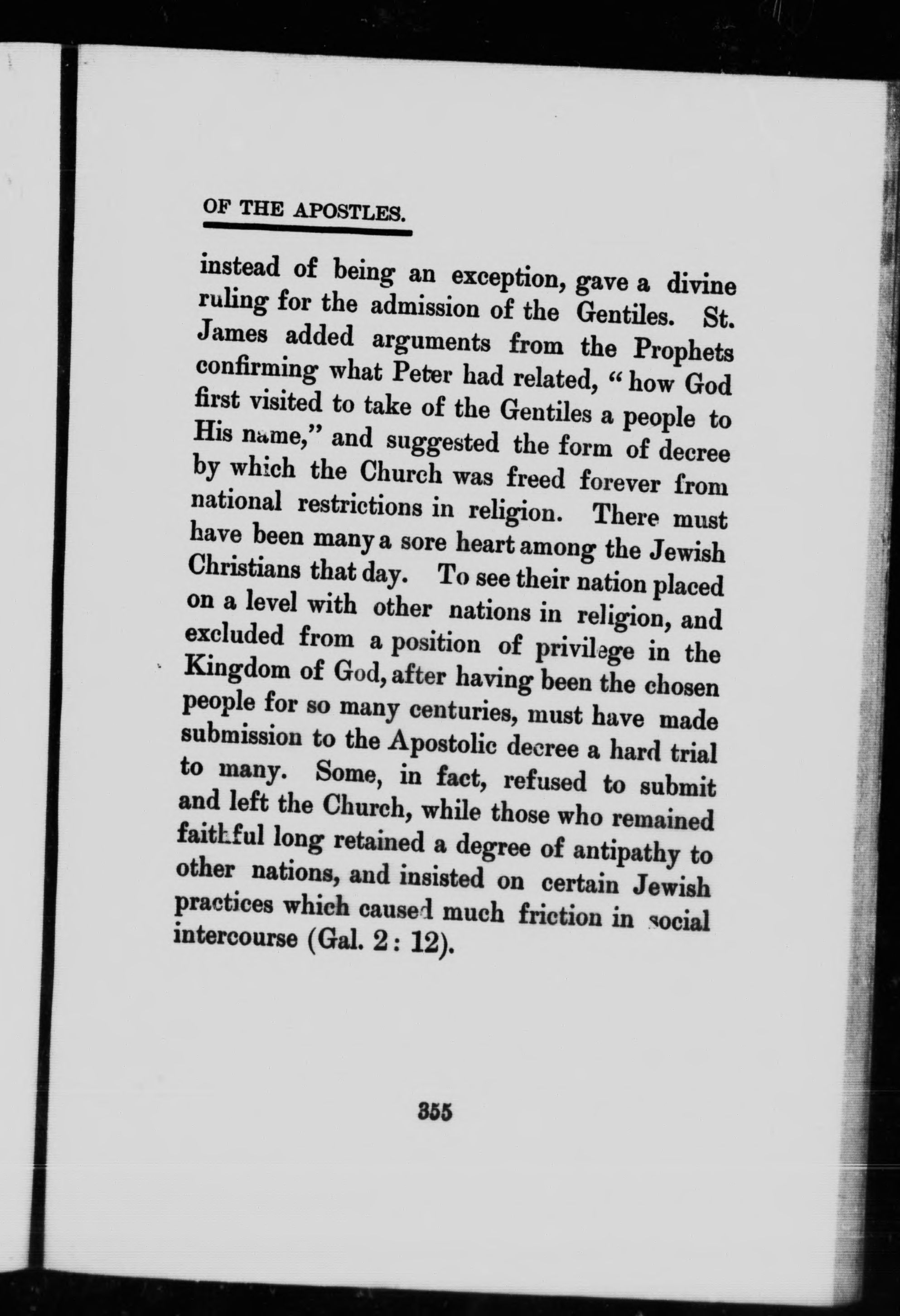 OF THE APOSTLES.

instead of being an exception, gave a divine ruling for the admission of the Gentiles. St. James added arguments from the Prophets confirming what Peter had related, "how God first visited to take of the Gentiles a people to His name," and suggested the form of decree by which the Church was freed forever from national restrictions in religion. There must have been many a sore heart among the Jewish Christians that day. To see their nation placed on a level with other nations in religion, and excluded from a position of privilege in the Kingdom of God, after having been the chosen people for so many centuries, must have made submission to the Apostolic decree a hard trial to many. Some, in fact, refused to submit and left the Church, while those who remained faithful long retained a degree of antipathy to other nations, and insisted on certain Jewish practices which caused much friction in social intercourse (Gal. 2: 12).

355